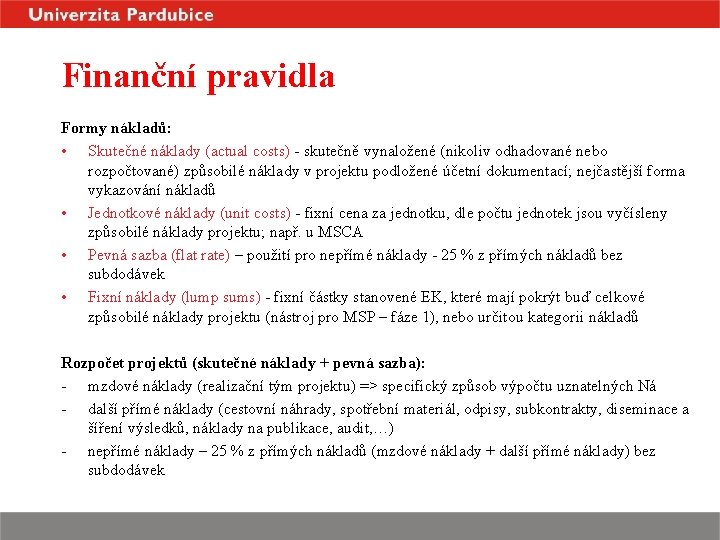 Univerzita Pardubice

Finanční pravidla

Formy nákladů:

• Skutečné náklady (actual costs) - skutečně vynaložené (nikoliv odhadované nebo rozpočtované) způsobilé náklady v projektu podložené účetní dokumentací; nejčastější forma vykazování nákladů
• Jednotkové náklady (unit costs) - fixní cena za jednotku, dle počtu jednotek jsou vyčísleny způsobilé náklady projektu; např. u MSCA
• Pevná sazba (flat rate) – použití pro nepřímé náklady - 25 % z přímých nákladů bez subdodávek
• Fixní náklady (lump sums) - fixní částky stanovené EK, které mají pokrýt buď celkové způsobilé náklady projektu (nástroj pro MSP – fáze 1), nebo určitou kategorii nákladů

Rozpočet projektů (skutečné náklady + pevná sazba):

- mzdové náklady (realizační tým projektu) => specifický způsob výpočtu uznatelných Ná
- další přímé náklady (cestovní náhrady, spotřební materiál, odpisy, subkontrakty, diseminace a šíření výsledků, náklady na publikace, audit,…)
- nepřímé náklady – 25 % z přímých nákladů (mzdové náklady + další přímé náklady) bez subdodávek